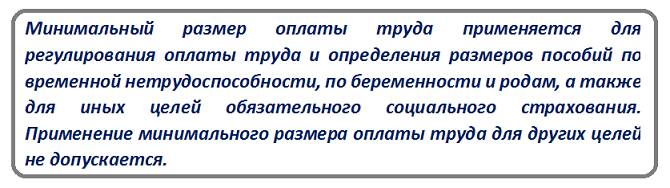 Минимальный размер оплаты труда применяется для регулирования оплаты труда и определения размеров пособий по временной нетрудоспособности, по беременности и родам, а также для иных целей обязательного социального страхования. Применение минимального размера оплаты труда для других целей не допускается.